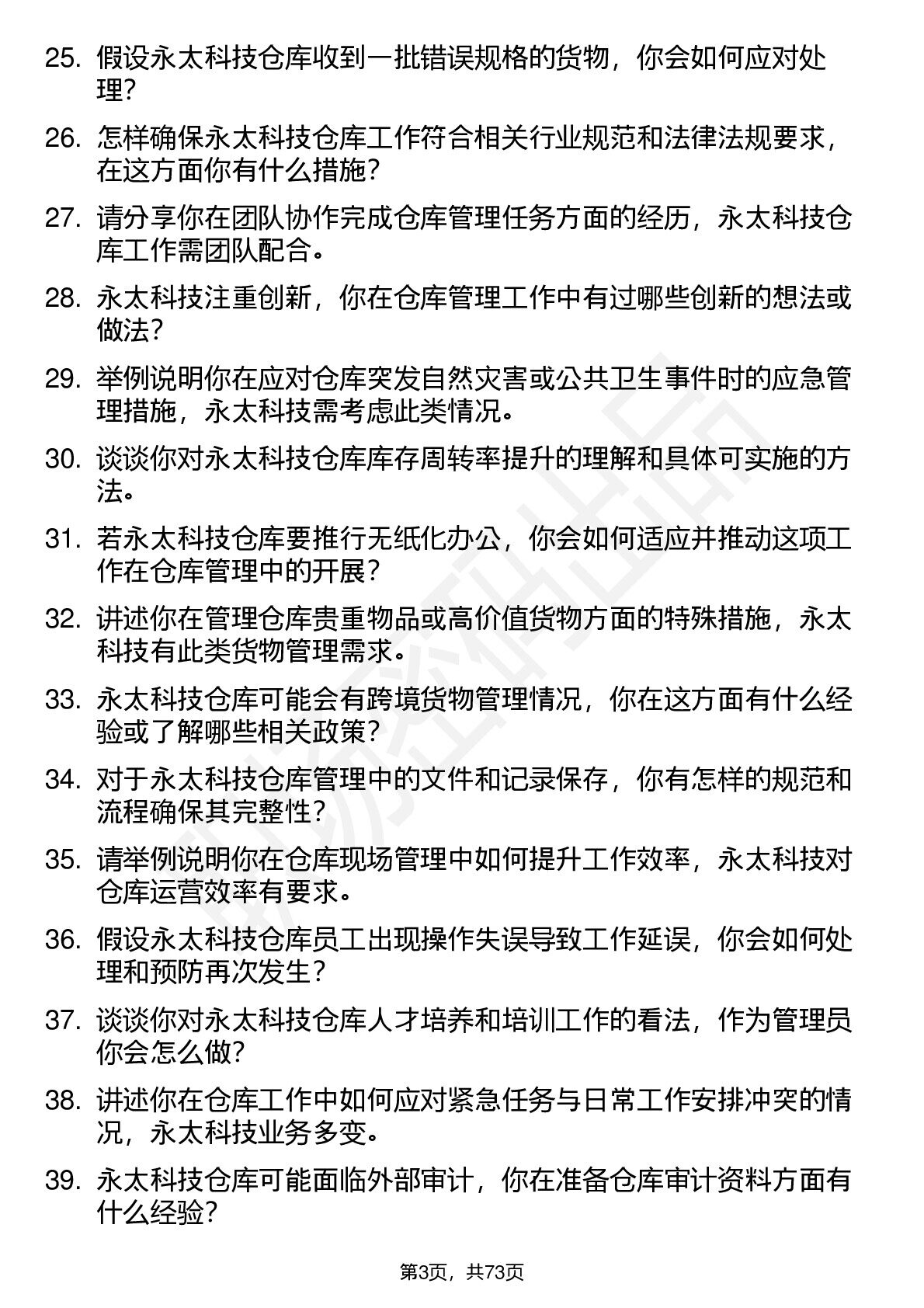 25. 假设永太科技仓库收到一批错误规格的货物，你会如何应对处理？

26. 怎样确保永太科技仓库工作符合相关行业规范和法律法规要求，在这方面你有什么措施？

27. 请分享你在团队协作完成仓库管理任务方面的经历，永太科技仓库工作需团队配合。

28. 永太科技注重创新，你在仓库管理工作中有过哪些创新的想法或做法？

29. 举例说明你在应对仓库突发自然灾害或公共卫生事件时的应急管理措施，永太科技需考虑此类情况。

30. 谈谈你对永太科技仓库库存周转率提升的理解和具体可实施的方法。

31. 若永太科技仓库要推行无纸化办公，你会如何适应并推动这项工作在仓库管理中的开展？

32. 讲述你在管理仓库贵重物品或高价值货物方面的特殊措施，永太科技有此类货物管理需求。

33. 永太科技仓库可能会有跨境货物管理情况，你在这方面有什么经验或了解哪些相关政策？

34. 对于永太科技仓库管理中的文件和记录保存，你有怎样的规范和流程确保其完整性？

35. 请举例说明你在仓库现场管理中如何提升工作效率，永太科技对仓库运营效率有要求。

36. 假设永太科技仓库员工出现操作失误导致工作延误，你会如何处理和预防再次发生？

37. 谈谈你对永太科技仓库人才培养和培训工作的看法，作为管理员你会怎么做？

38. 讲述你在仓库工作中如何应对紧急任务与日常工作安排冲突的情况，永太科技业务多变。

39. 永太科技仓库可能面临外部审计，你在准备仓库审计资料方面有什么经验？

第3页，共73页